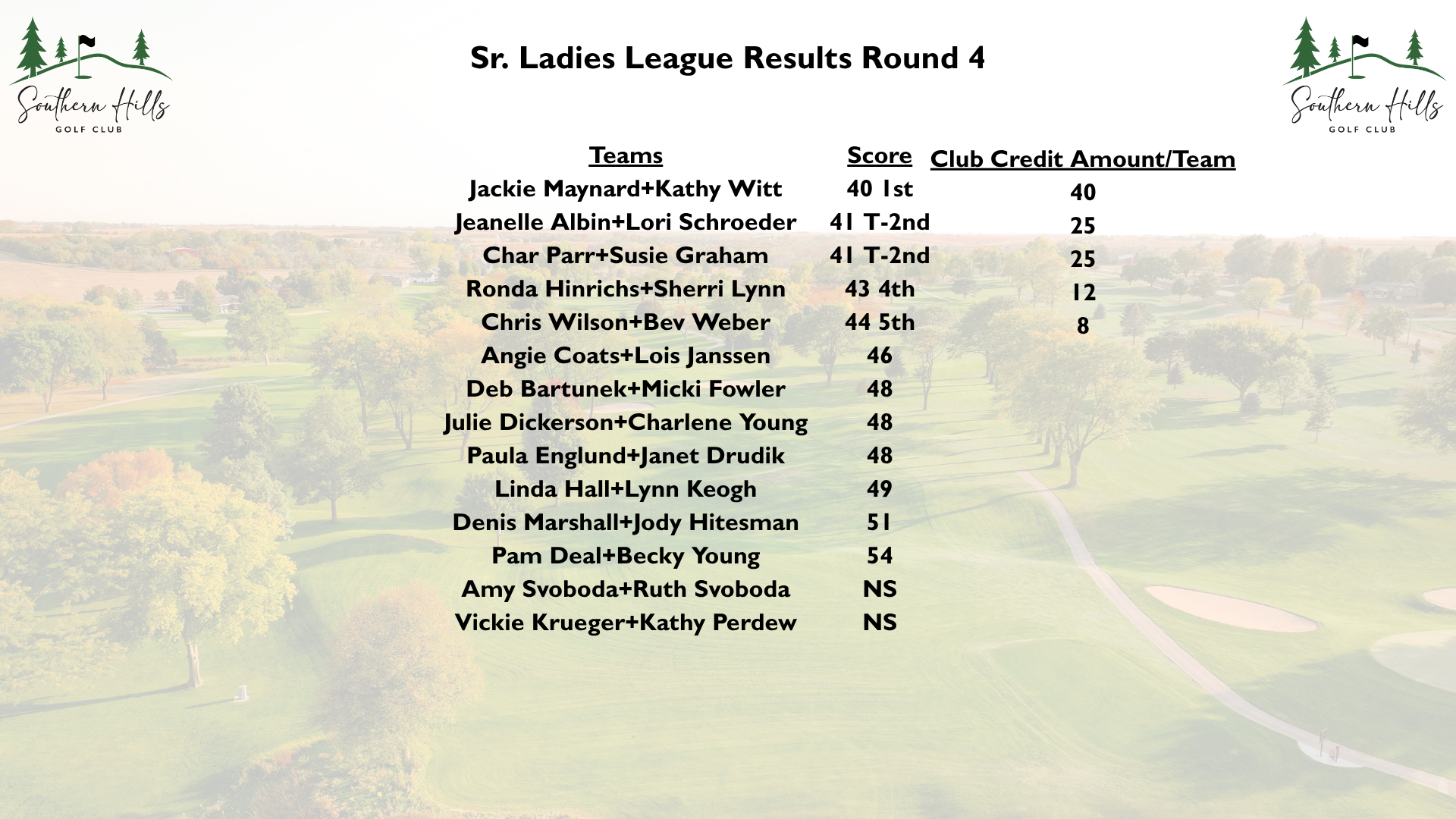 Southern Hills
GOLF CLUB

Sr. Ladies League Results Round 4

Southern Hills
GOLF CLUB

| Teams | Score | Club Credit Amount/Team |
|---|---|---|
| Jackie Maynard+Kathy Witt | 40 1st | 40 |
| Jeanelle Albin+Lori Schroeder | 41 T-2nd | 25 |
| Char Parr+Susie Graham | 41 T-2nd | 25 |
| Ronda Hinrichs+Sherri Lynn | 43 4th | 12 |
| Chris Wilson+Bev Weber | 44 5th | 8 |
| Angie Coats+Lois Janssen | 46 | |
| Deb Bartunek+Micki Fowler | 48 | |
| Julie Dickerson+Charlene Young | 48 | |
| Paula Englund+Janet Drudik | 48 | |
| Linda Hall+Lynn Keogh | 49 | |
| Denis Marshall+Jody Hitesman | 51 | |
| Pam Deal+Becky Young | 54 | |
| Amy Svoboda+Ruth Svoboda | NS | |
| Vickie Krueger+Kathy Perdew | NS | |